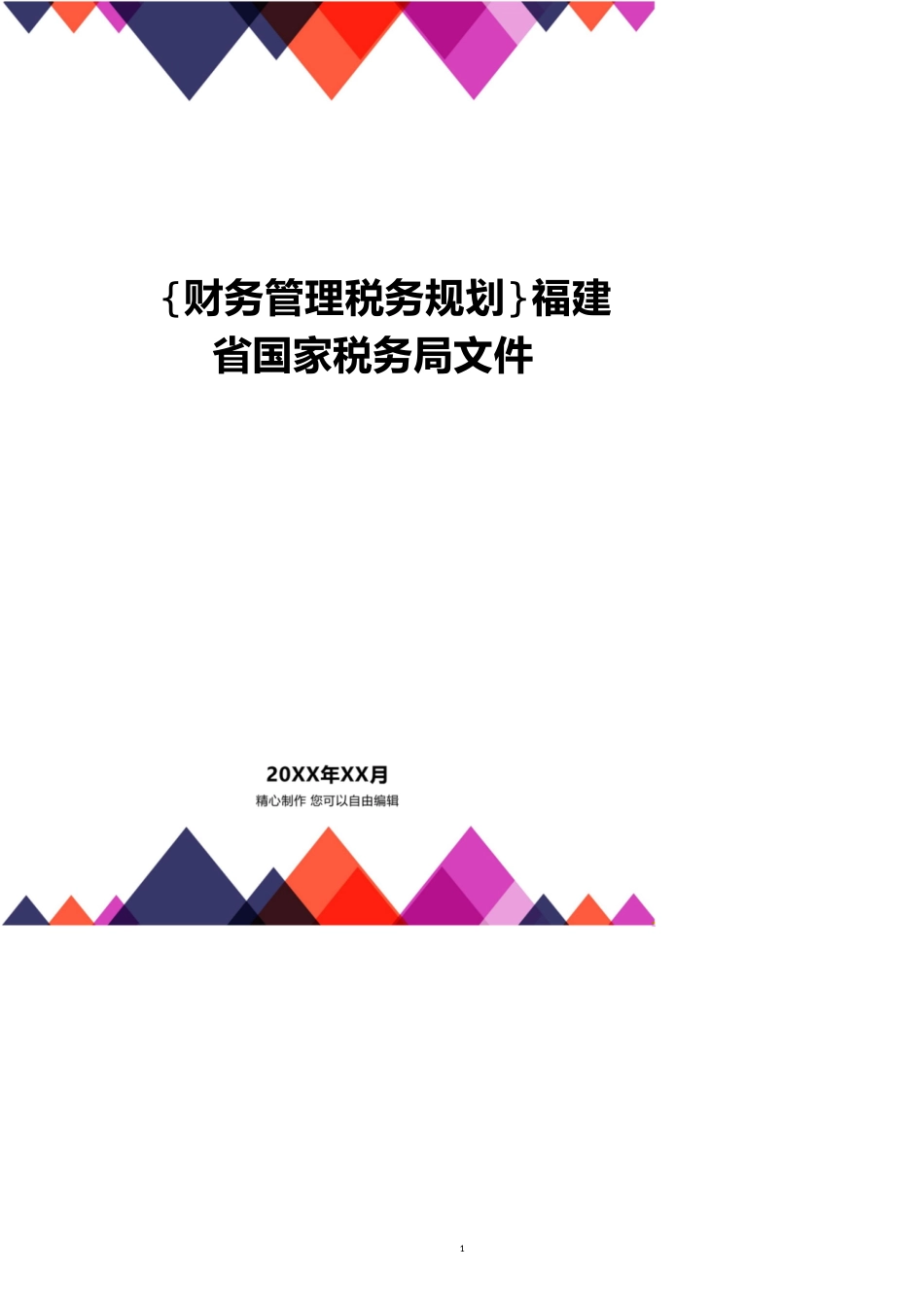 {财务管理税务规划}福建省国家税务局文件

20XX年XX月
精心制作 您可以自由编辑

1